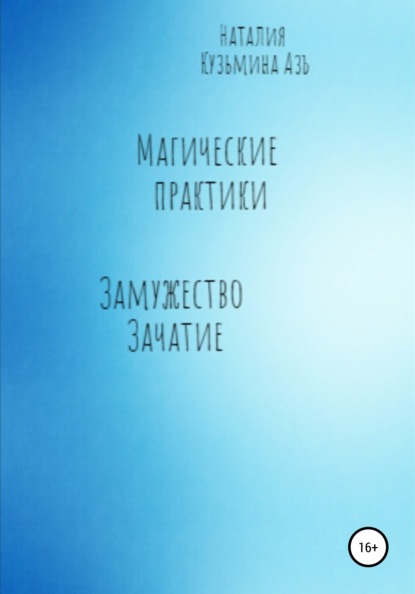 Наталия Кузьмина Азъ

Магические практики

Замужество Зачатие

16+